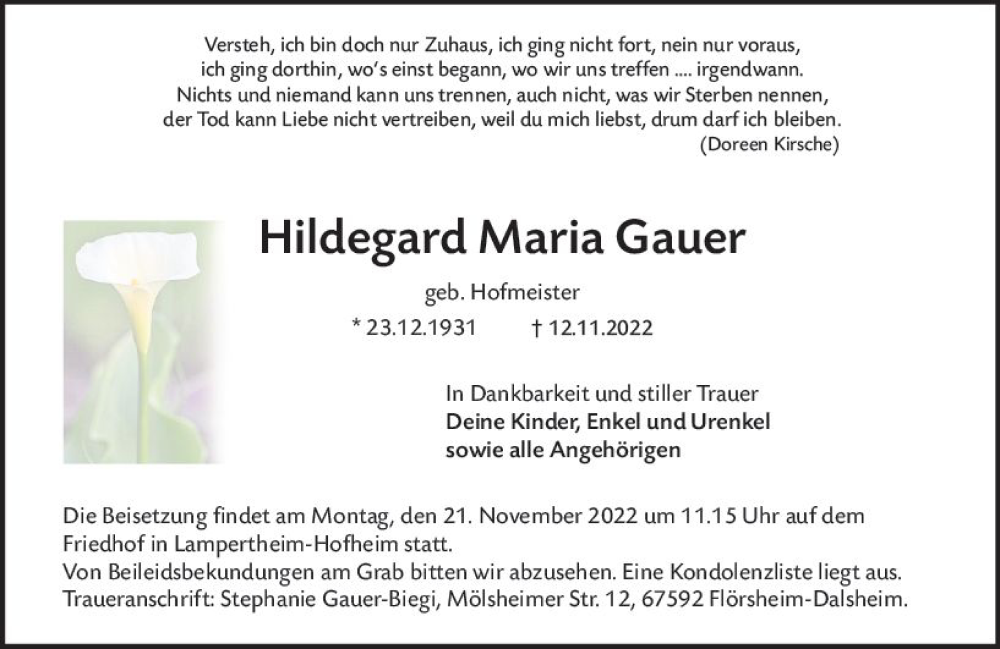 Versteh, ich bin doch nur Zuhaus, ich ging nicht fort, nein nur voraus,
ich ging dorthin, wo's einst begann, wo wir uns treffen .... irgendwann.
Nichts und niemand kann uns trennen, auch nicht, was wir Sterben nennen,
der Tod kann Liebe nicht vertreiben, weil du mich liebst, drum darf ich bleiben.
(Doreen Kirsche)

Hildegard Maria Gauer

geb. Hofmeister

* 23.12.1931 † 12.11.2022

In Dankbarkeit und stiller Trauer
Deine Kinder, Enkel und Urenkel
sowie alle Angehörigen

Die Beisetzung findet am Montag, den 21. November 2022 um 11.15 Uhr auf dem Friedhof in Lampertheim-Hofheim statt.
Von Beileidsbekundungen am Grab bitten wir abzusehen. Eine Kondolenzliste liegt aus.
Traueranschrift: Stephanie Gauer-Biegi, Mölsheimer Str. 12, 67592 Flörsheim-Dalsheim.